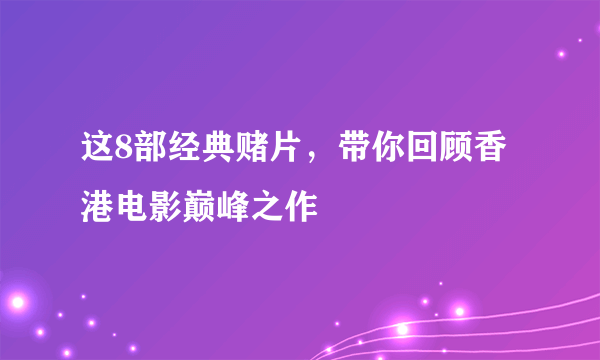 这8部经典赌片，带你回顾香港电影巅峰之作